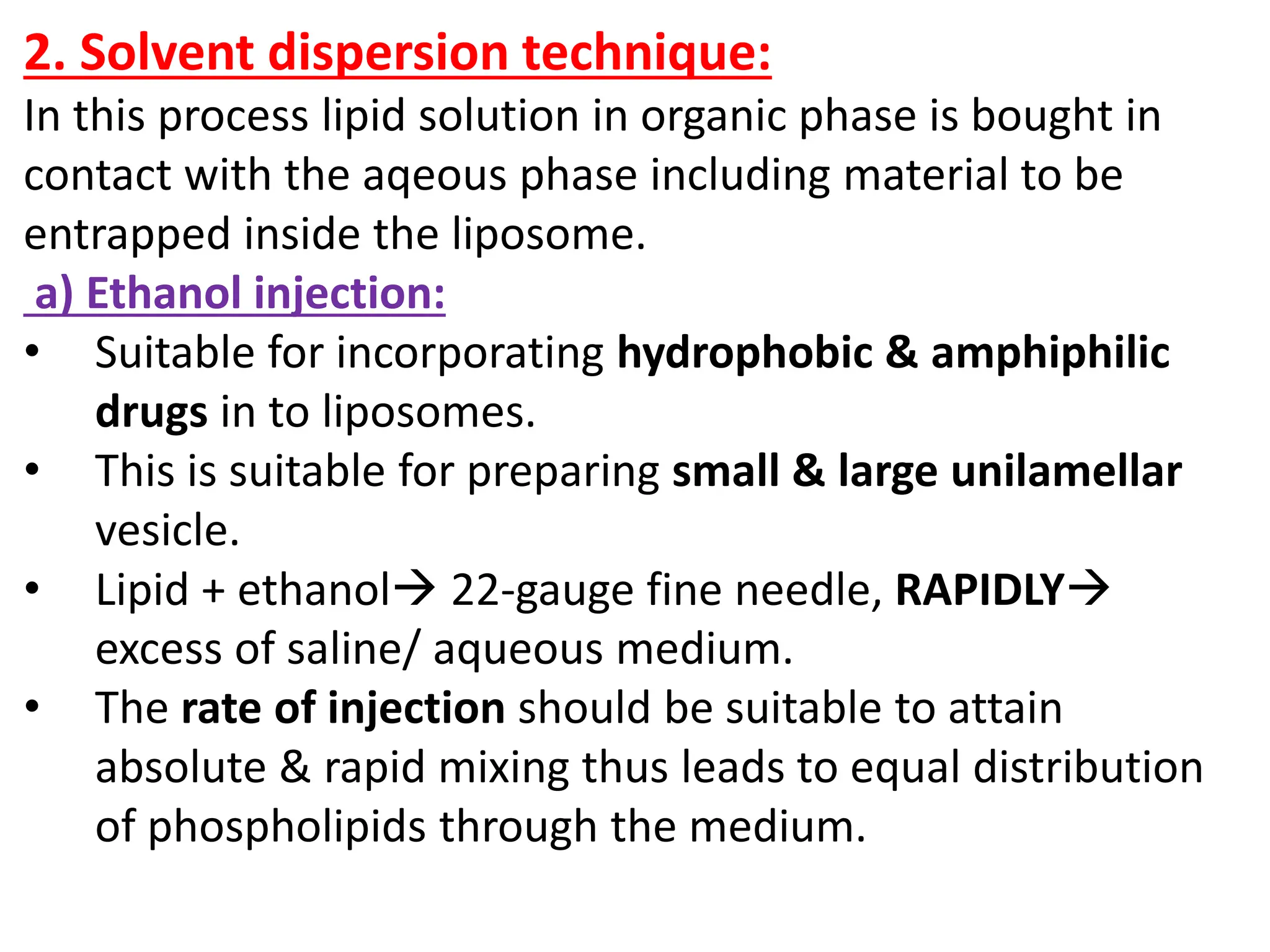 2. Solvent dispersion technique:

In this process lipid solution in organic phase is bought in contact with the aqeous phase including material to be entrapped inside the liposome.

a) Ethanol injection:

• Suitable for incorporating hydrophobic & amphiphilic drugs in to liposomes.
• This is suitable for preparing small & large unilamellar vesicle.
• Lipid + ethanol→ 22-gauge fine needle, RAPIDLY→ excess of saline/ aqueous medium.
• The rate of injection should be suitable to attain absolute & rapid mixing thus leads to equal distribution of phospholipids through the medium.